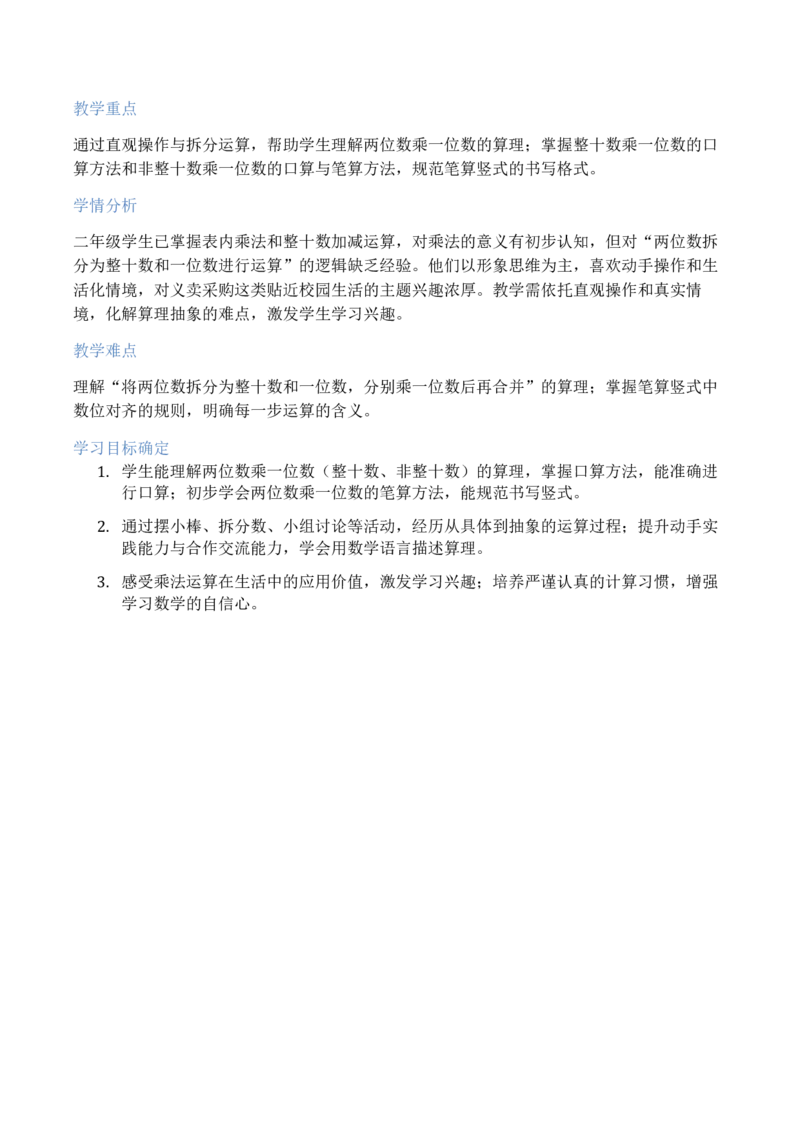 教学重点

通过直观操作与拆分运算，帮助学生理解两位数乘一位数的算理；掌握整十数乘一位数的口算方法和非整十数乘一位数的口算与笔算方法，规范笔算竖式的书写格式。

学情分析

二年级学生已掌握表内乘法和整十数加减运算，对乘法的意义有初步认知，但对“两位数拆分为整十数和一位数进行运算”的逻辑缺乏经验。他们以形象思维为主，喜欢动手操作和生活化情境，对义卖采购这类贴近校园生活的主题兴趣浓厚。教学需依托直观操作和真实情境，化解算理抽象的难点，激发学生学习兴趣。

教学难点

理解“将两位数拆分为整十数和一位数，分别乘一位数后再合并”的算理；掌握笔算竖式中数位对齐的规则，明确每一步运算的含义。

学习目标确定

1. 学生能理解两位数乘一位数（整十数、非整十数）的算理，掌握口算方法，能准确进行口算；初步学会两位数乘一位数的笔算方法，能规范书写竖式。

2. 通过摆小棒、拆分数、小组讨论等活动，经历从具体到抽象的运算过程；提升动手实践能力与合作交流能力，学会用数学语言描述算理。

3. 感受乘法运算在生活中的应用价值，激发学习兴趣；培养严谨认真的计算习惯，增强学习数学的自信心。